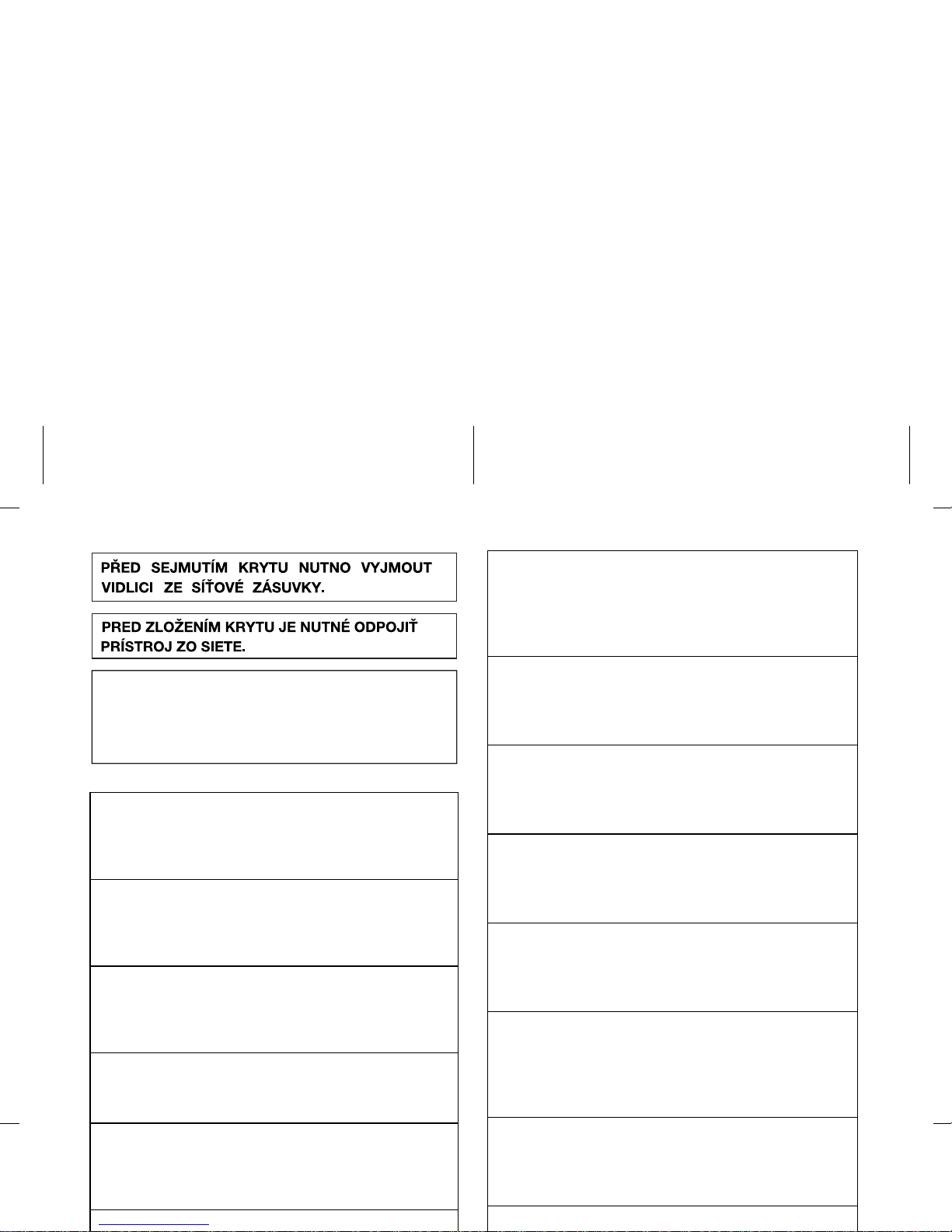 PŘED SEJMUTÍM KRYTU NUTNO VYJMOUT VIDLICI ZE SÍŤOVÉ ZÁSUVKY.

PRED ZLOŽENÍM KRYTU JE NUTNÉ ODPOJIŤ PRÍSTROJ ZO SIETE.